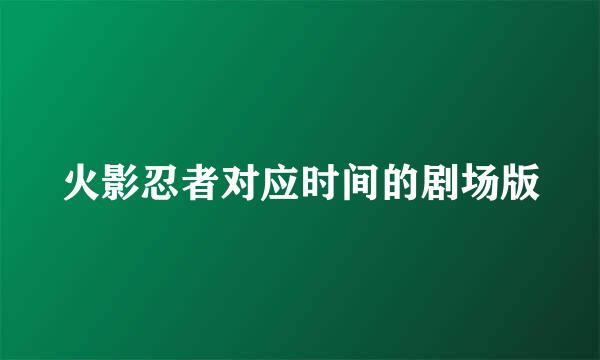 火影忍者对应时间的剧场版